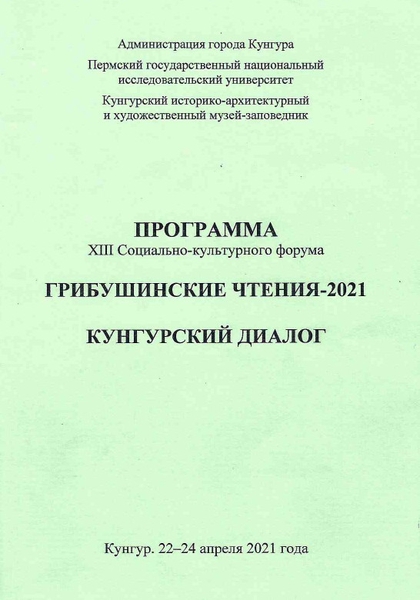 Администрация города Кунгура

Пермский государственный национальный исследовательский университет

Кунгурский историко-архитектурный и художественный музей-заповедник

ПРОГРАММА

XIII Социально-культурного форума

ГРИБУШИНСКИЕ ЧТЕНИЯ-2021

КУНГУРСКИЙ ДИАЛОГ

Кунгур. 22–24 апреля 2021 года